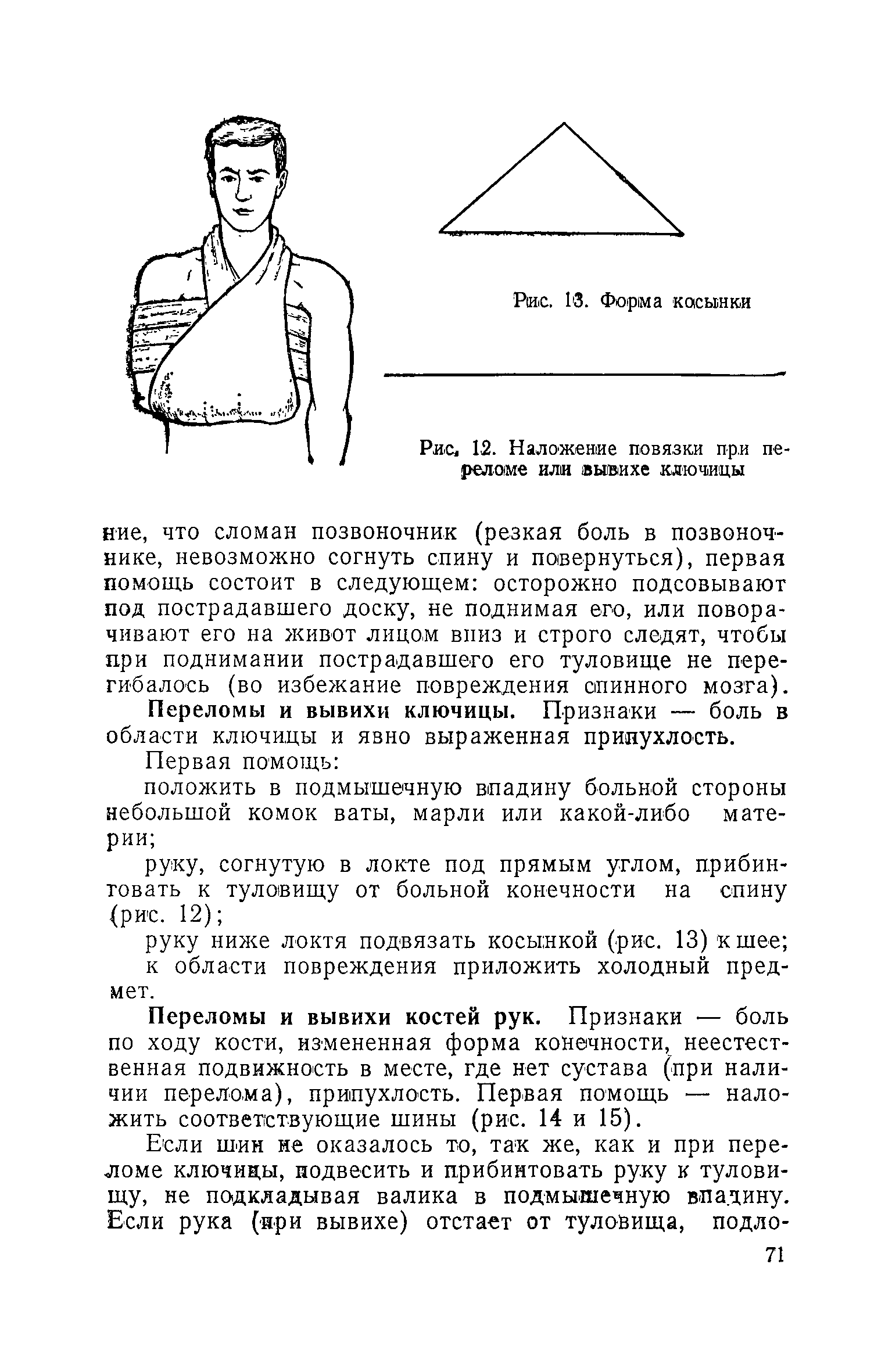 Рис. 13. Форма косынки

Рис. 12. Наложение повязки при переломе или вывихе ключицы

ние, что сломан позвоночник (резкая боль в позвоночнике, невозможно согнуть спину и повернуться), первая помощь состоит в следующем: осторожно подсовывают под пострадавшего доску, не поднимая его, или поворачивают его на живот лицом вниз и строго следят, чтобы при поднимании пострадавшего его туловище не перегибалось (во избежание повреждения спинного мозга).

Переломы и вывихи ключицы. Признаки — боль в области ключицы и явно выраженная припухлость.

Первая помощь:

положить в подмышечную впадину больной стороны небольшой комок ваты, марли или какой-либо материи;

руку, согнутую в локте под прямым углом, прибинтовать к туловищу от больной конечности на спину (рис. 12);

руку ниже локтя подвязать косынкой (рис. 13) к шее;

к области повреждения приложить холодный предмет.

Переломы и вывихи костей рук. Признаки — боль по ходу кости, измененная форма конечности, неестественная подвижность в месте, где нет сустава (при наличии перелома), припухлость. Первая помощь — наложить соответствующие шины (рис. 14 и 15).

Если шин не оказалось то, так же, как и при переломе ключицы, подвесить и прибинтовать руку к туловищу, не подкладывая валика в подмышечную впадину. Если рука (при вывихе) отстает от туловища, подло-

71